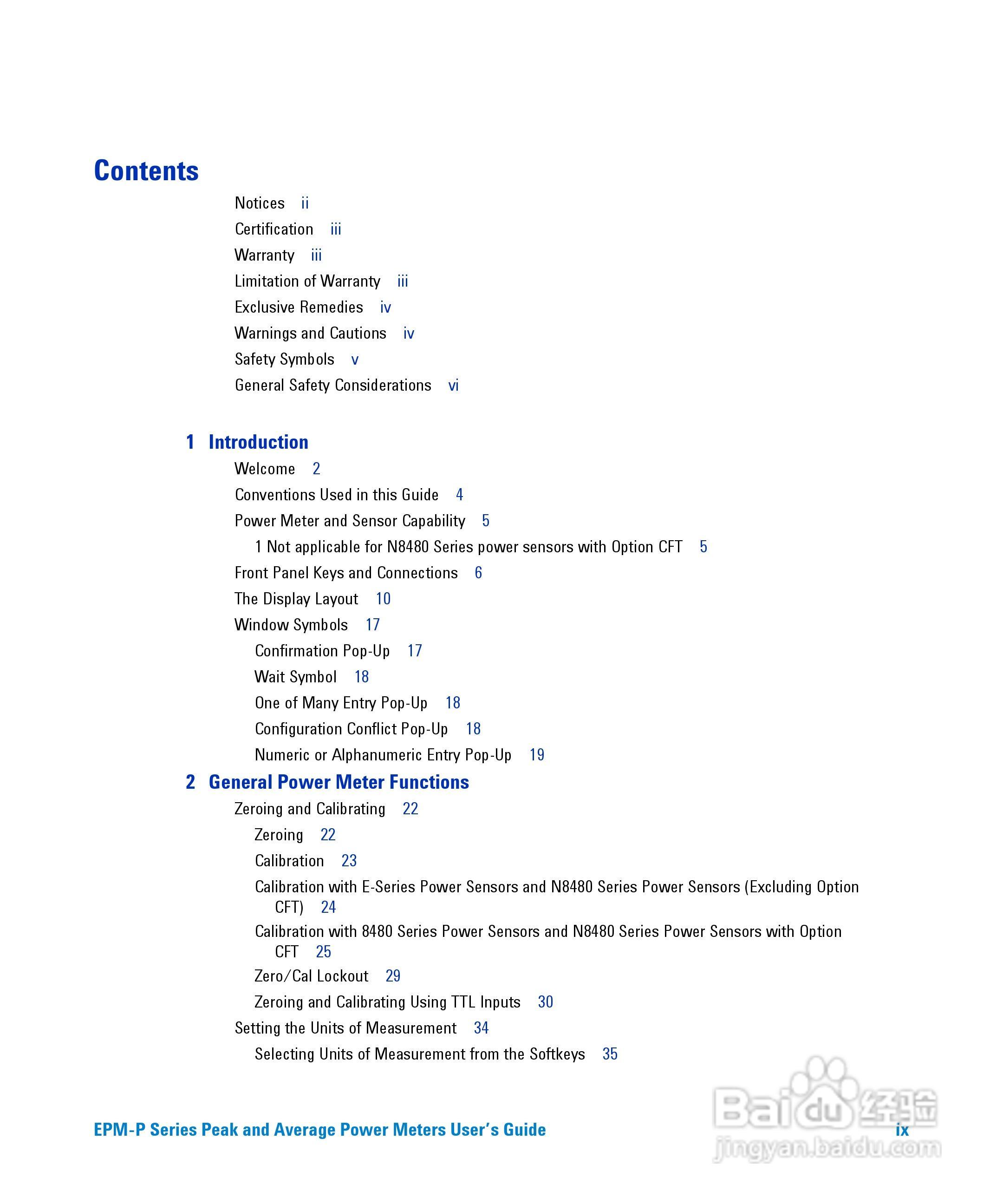 Contents

Notices ii
Certification iii
Warranty iii
Limitation of Warranty iii
Exclusive Remedies iv
Warnings and Cautions iv
Safety Symbols v
General Safety Considerations vi

1 Introduction

Welcome 2
Conventions Used in this Guide 4
Power Meter and Sensor Capability 5
1 Not applicable for N8480 Series power sensors with Option CFT 5
Front Panel Keys and Connections 6
The Display Layout 10
Window Symbols 17
Confirmation Pop-Up 17
Wait Symbol 18
One of Many Entry Pop-Up 18
Configuration Conflict Pop-Up 18
Numeric or Alphanumeric Entry Pop-Up 19

2 General Power Meter Functions

Zeroing and Calibrating 22
Zeroing 22
Calibration 23
Calibration with E-Series Power Sensors and N8480 Series Power Sensors (Excluding Option CFT) 24
Calibration with 8480 Series Power Sensors and N8480 Series Power Sensors with Option CFT 25
Zero/Cal Lockout 29
Zeroing and Calibrating Using TTL Inputs 30
Setting the Units of Measurement 34
Selecting Units of Measurement from the Softkeys 35

EPM-P Series Peak and Average Power Meters User's Guide ix

Baidu 经验
jingyan.baidu.com